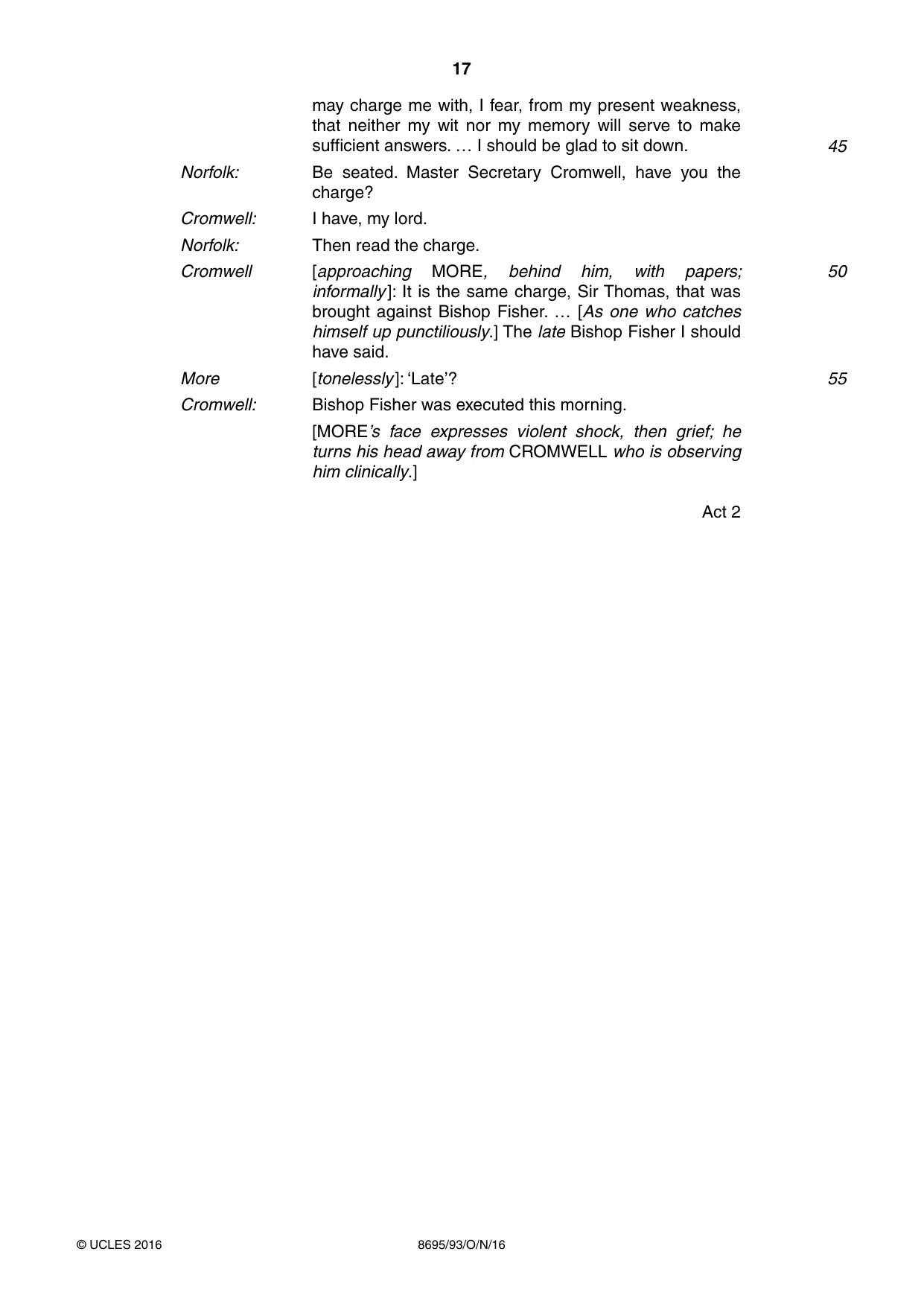 17

may charge me with, I fear, from my present weakness, that neither my wit nor my memory will serve to make sufficient answers. … I should be glad to sit down. 45

Norfolk: Be seated. Master Secretary Cromwell, have you the charge?

Cromwell: I have, my lord.

Norfolk: Then read the charge.

Cromwell [approaching MORE, behind him, with papers; informally]: It is the same charge, Sir Thomas, that was brought against Bishop Fisher. … [As one who catches himself up punctiliously.] The late Bishop Fisher I should have said. 50

More [tonelessly]: 'Late'? 55

Cromwell: Bishop Fisher was executed this morning.

[MORE's face expresses violent shock, then grief; he turns his head away from CROMWELL who is observing him clinically.]

Act 2

© UCLES 2016 8695/93/O/N/16